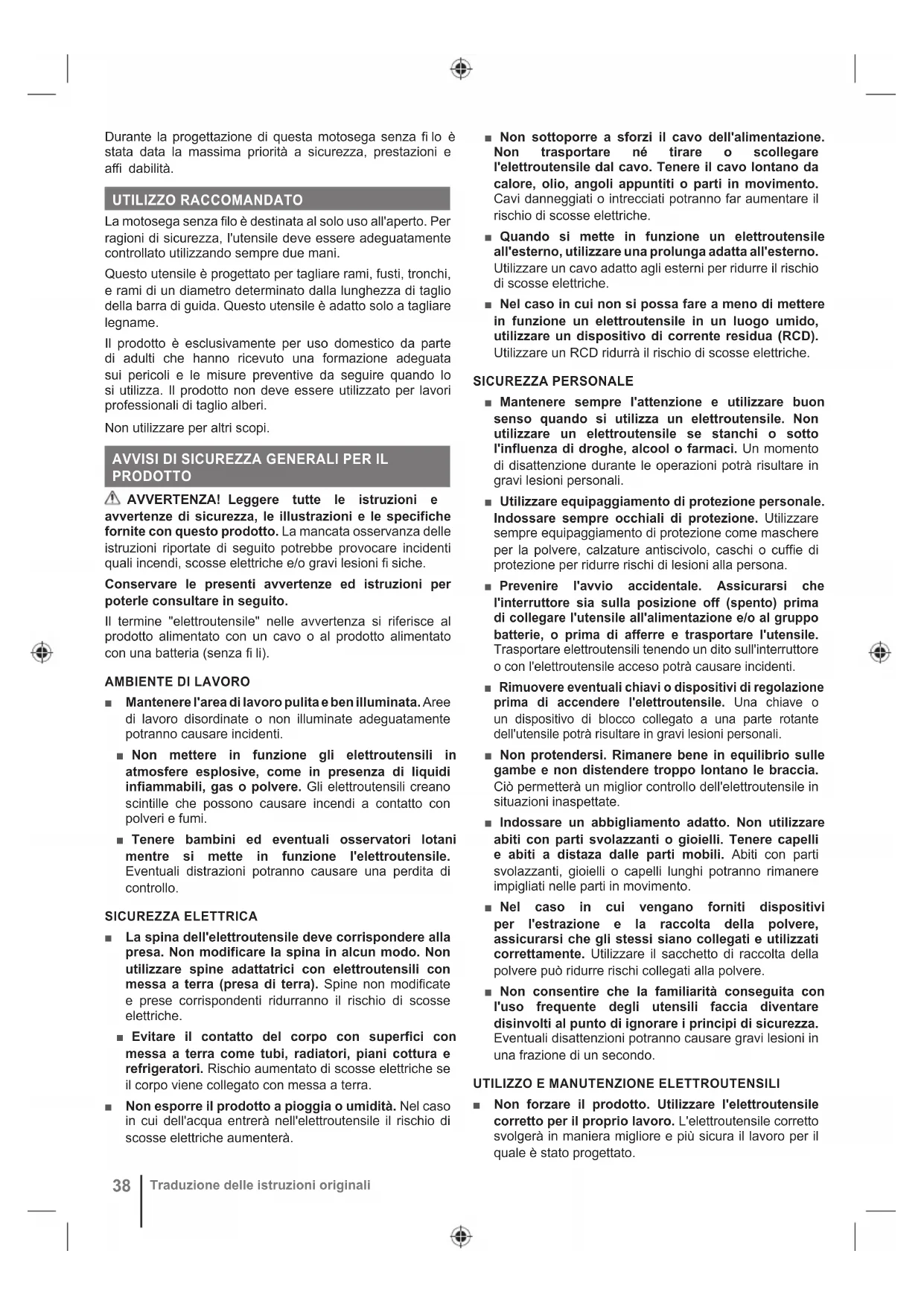 Durante la progettazione di questa motosega senza fi lo è stata data la massima priorità a sicurezza, prestazioni e affi dabilità.

UTILIZZO RACCOMANDATO

La motosega senza filo è destinata al solo uso all'aperto. Per ragioni di sicurezza, l'utensile deve essere adeguatamente controllato utilizzando sempre due mani.

Questo utensile è progettato per tagliare rami, fusti, tronchi, e rami di un diametro determinato dalla lunghezza di taglio della barra di guida. Questo utensile è adatto solo a tagliare legname.

Il prodotto è esclusivamente per uso domestico da parte di adulti che hanno ricevuto una formazione adeguata sui pericoli e le misure preventive da seguire quando lo si utilizza. Il prodotto non deve essere utilizzato per lavori professionali di taglio alberi.

Non utilizzare per altri scopi.

AVVISI DI SICUREZZA GENERALI PER IL PRODOTTO

AVVERTENZA! Leggere tutte le istruzioni e avvertenze di sicurezza, le illustrazioni e le specifiche fornite con questo prodotto. La mancata osservanza delle istruzioni riportate di seguito potrebbe provocare incidenti quali incendi, scosse elettriche e/o gravi lesioni fi siche.

Conservare le presenti avvertenze ed istruzioni per poterle consultare in seguito.

Il termine "elettroutensile" nelle avvertenza si riferisce al prodotto alimentato con un cavo o al prodotto alimentato con una batteria (senza fi li).

AMBIENTE DI LAVORO

■ Mantenere l'area di lavoro pulita e ben illuminata. Aree di lavoro disordinate o non illuminate adeguatamente potranno causare incidenti.

■ Non mettere in funzione gli elettroutensili in atmosfere esplosive, come in presenza di liquidi infiammabili, gas o polvere. Gli elettroutensili creano scintille che possono causare incendi a contatto con polveri e fumi.

■ Tenere bambini ed eventuali osservatori lotani mentre si mette in funzione l'elettroutensile. Eventuali distrazioni potranno causare una perdita di controllo.

SICUREZZA ELETTRICA

■ La spina dell'elettroutensile deve corrispondere alla presa. Non modificare la spina in alcun modo. Non utilizzare spine adattatrici con elettroutensili con messa a terra (presa di terra). Spine non modificate e prese corrispondenti ridurranno il rischio di scosse elettriche.

■ Evitare il contatto del corpo con superfici con messa a terra come tubi, radiatori, piani cottura e refrigeratori. Rischio aumentato di scosse elettriche se il corpo viene collegato con messa a terra.

■ Non esporre il prodotto a pioggia o umidità. Nel caso in cui dell'acqua entrerà nell'elettroutensile il rischio di scosse elettriche aumenterà.

■ Non sottoporre a sforzi il cavo dell'alimentazione. Non trasportare né tirare o scollegare l'elettroutensile dal cavo. Tenere il cavo lontano da calore, olio, angoli appuntiti o parti in movimento. Cavi danneggiati o intrecciati potranno far aumentare il rischio di scosse elettriche.

■ Quando si mette in funzione un elettroutensile all'esterno, utilizzare una prolunga adatta all'esterno. Utilizzare un cavo adatto agli esterni per ridurre il rischio di scosse elettriche.

■ Nel caso in cui non si possa fare a meno di mettere in funzione un elettroutensile in un luogo umido, utilizzare un dispositivo di corrente residua (RCD). Utilizzare un RCD ridurrà il rischio di scosse elettriche.

SICUREZZA PERSONALE

■ Mantenere sempre l'attenzione e utilizzare buon senso quando si utilizza un elettroutensile. Non utilizzare un elettroutensile se stanchi o sotto l'influenza di droghe, alcool o farmaci. Un momento di disattenzione durante le operazioni potrà risultare in gravi lesioni personali.

■ Utilizzare equipaggiamento di protezione personale. Indossare sempre occhiali di protezione. Utilizzare sempre equipaggiamento di protezione come maschere per la polvere, calzature antiscivolo, caschi o cuffie di protezione per ridurre rischi di lesioni alla persona.

■ Prevenire l'avvio accidentale. Assicurarsi che l'interruttore sia sulla posizione off (spento) prima di collegare l'utensile all'alimentazione e/o al gruppo batterie, o prima di afferre e trasportare l'utensile. Trasportare elettroutensili tenendo un dito sull'interruttore o con l'elettroutensile acceso potrà causare incidenti.

■ Rimuovere eventuali chiavi o dispositivi di regolazione prima di accendere l'elettroutensile. Una chiave o un dispositivo di blocco collegato a una parte rotante dell'utensile potrà risultare in gravi lesioni personali.

■ Non protendersi. Rimanere bene in equilibrio sulle gambe e non distendere troppo lontano le braccia. Ciò permetterà un miglior controllo dell'elettroutensile in situazioni inaspettate.

■ Indossare un abbigliamento adatto. Non utilizzare abiti con parti svolazzanti o gioielli. Tenere capelli e abiti a distaza dalle parti mobili. Abiti con parti svolazzanti, gioielli o capelli lunghi potranno rimanere impigliati nelle parti in movimento.

■ Nel caso in cui vengano forniti dispositivi per l'estrazione e la raccolta della polvere, assicurarsi che gli stessi siano collegati e utilizzati correttamente. Utilizzare il sacchetto di raccolta della polvere può ridurre rischi collegati alla polvere.

■ Non consentire che la familiarità conseguita con l'uso frequente degli utensili faccia diventare disinvolti al punto di ignorare i principi di sicurezza. Eventuali disattenzioni potranno causare gravi lesioni in una frazione di un secondo.

UTILIZZO E MANUTENZIONE ELETTROUTENSILI

■ Non forzare il prodotto. Utilizzare l'elettroutensile corretto per il proprio lavoro. L'elettroutensile corretto svolgerà in maniera migliore e più sicura il lavoro per il quale è stato progettato.

38 Traduzione delle istruzioni originali